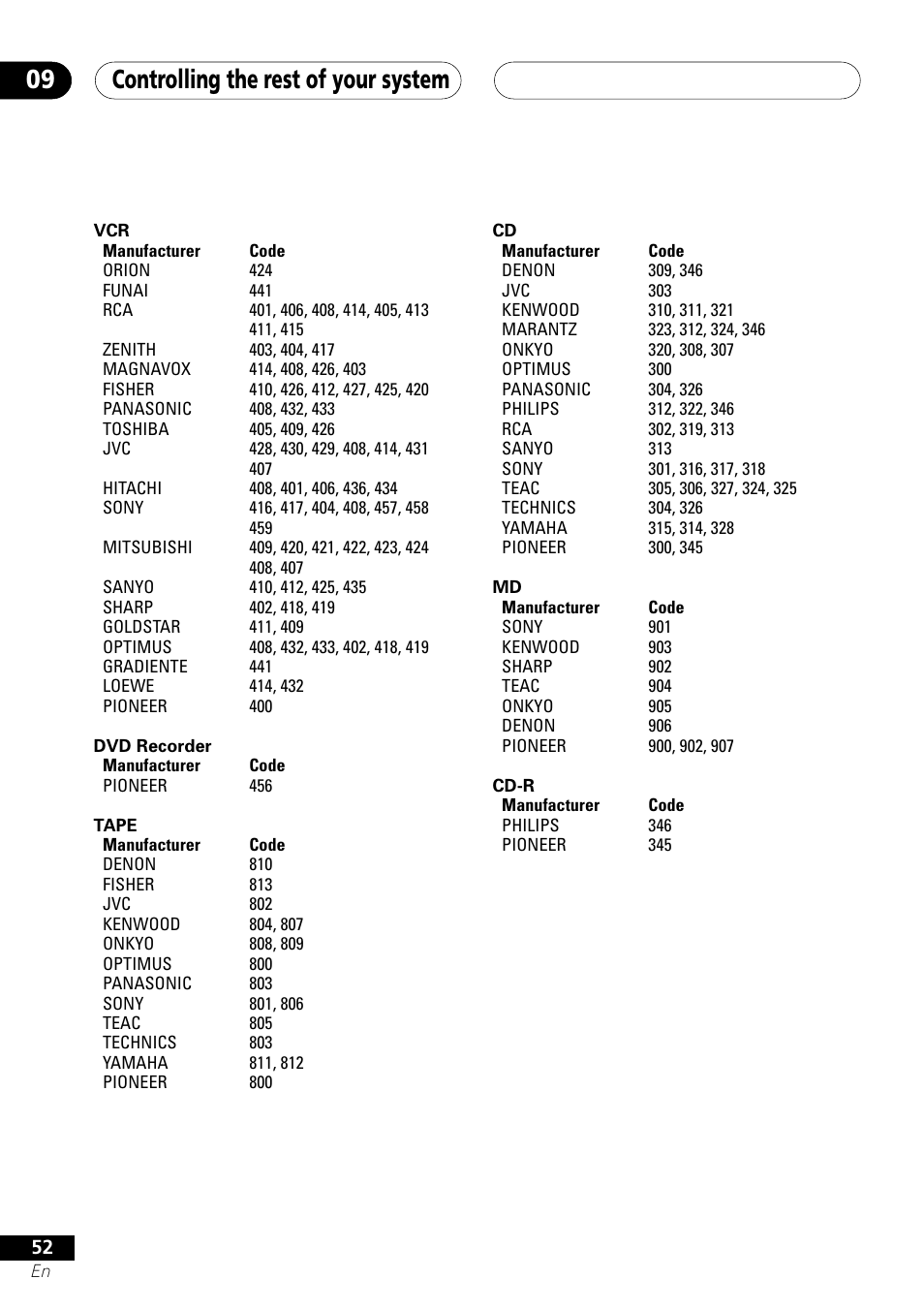 09 Controlling the rest of your system

VCR

| Manufacturer | Code |
|---|---|
| ORION | 424 |
| FUNAI | 441 |
| RCA | 401, 406, 408, 414, 405, 413 411, 415 |
| ZENITH | 403, 404, 417 |
| MAGNAVOX | 414, 408, 426, 403 |
| FISHER | 410, 426, 412, 427, 425, 420 |
| PANASONIC | 408, 432, 433 |
| TOSHIBA | 405, 409, 426 |
| JVC | 428, 430, 429, 408, 414, 431 407 |
| HITACHI | 408, 401, 406, 436, 434 |
| SONY | 416, 417, 404, 408, 457, 458 459 |
| MITSUBISHI | 409, 420, 421, 422, 423, 424 408, 407 |
| SANYO | 410, 412, 425, 435 |
| SHARP | 402, 418, 419 |
| GOLDSTAR | 411, 409 |
| OPTIMUS | 408, 432, 433, 402, 418, 419 |
| GRADIENTE | 441 |
| LOEWE | 414, 432 |
| PIONEER | 400 |

DVD Recorder

| Manufacturer | Code |
|---|---|
| PIONEER | 456 |

TAPE

| Manufacturer | Code |
|---|---|
| DENON | 810 |
| FISHER | 813 |
| JVC | 802 |
| KENWOOD | 804, 807 |
| ONKYO | 808, 809 |
| OPTIMUS | 800 |
| PANASONIC | 803 |
| SONY | 801, 806 |
| TEAC | 805 |
| TECHNICS | 803 |
| YAMAHA | 811, 812 |
| PIONEER | 800 |

CD

| Manufacturer | Code |
|---|---|
| DENON | 309, 346 |
| JVC | 303 |
| KENWOOD | 310, 311, 321 |
| MARANTZ | 323, 312, 324, 346 |
| ONKYO | 320, 308, 307 |
| OPTIMUS | 300 |
| PANASONIC | 304, 326 |
| PHILIPS | 312, 322, 346 |
| RCA | 302, 319, 313 |
| SANYO | 313 |
| SONY | 301, 316, 317, 318 |
| TEAC | 305, 306, 327, 324, 325 |
| TECHNICS | 304, 326 |
| YAMAHA | 315, 314, 328 |
| PIONEER | 300, 345 |

MD

| Manufacturer | Code |
|---|---|
| SONY | 901 |
| KENWOOD | 903 |
| SHARP | 902 |
| TEAC | 904 |
| ONKYO | 905 |
| DENON | 906 |
| PIONEER | 900, 902, 907 |

CD-R

| Manufacturer | Code |
|---|---|
| PHILIPS | 346 |
| PIONEER | 345 |

52
En